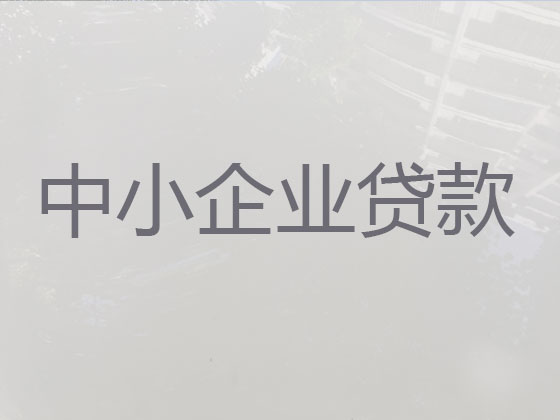 中小企业贷款